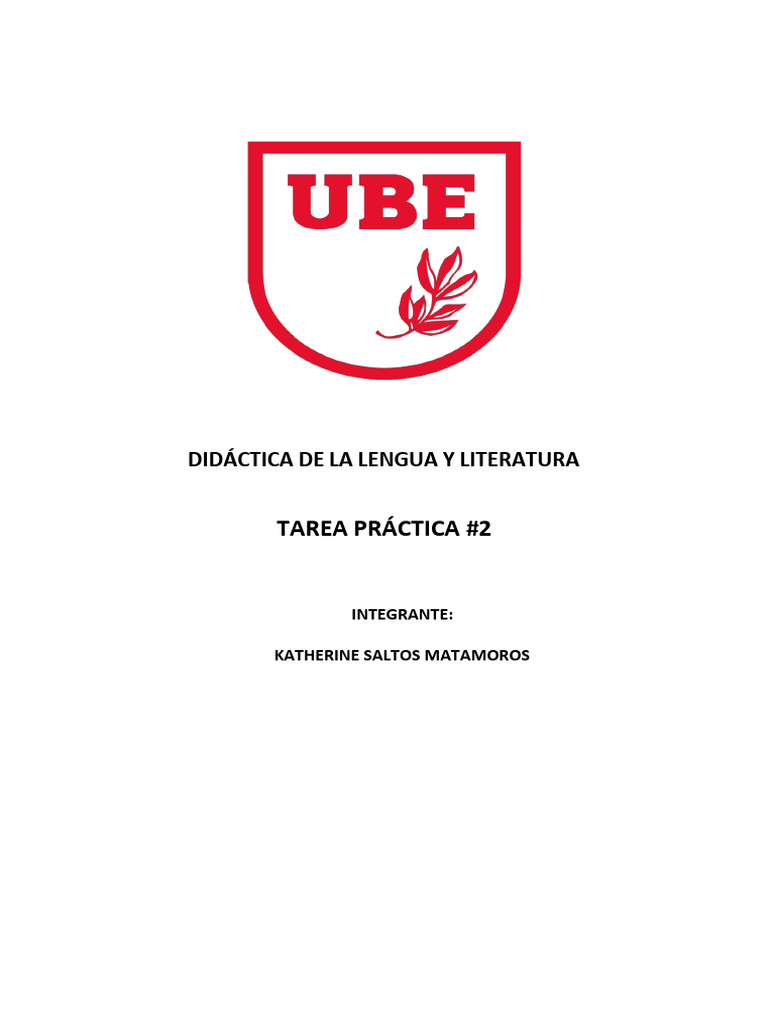 UBE

DIDÁCTICA DE LA LENGUA Y LITERATURA

TAREA PRÁCTICA #2

INTEGRANTE:

KATHERINE SALTOS MATAMOROS